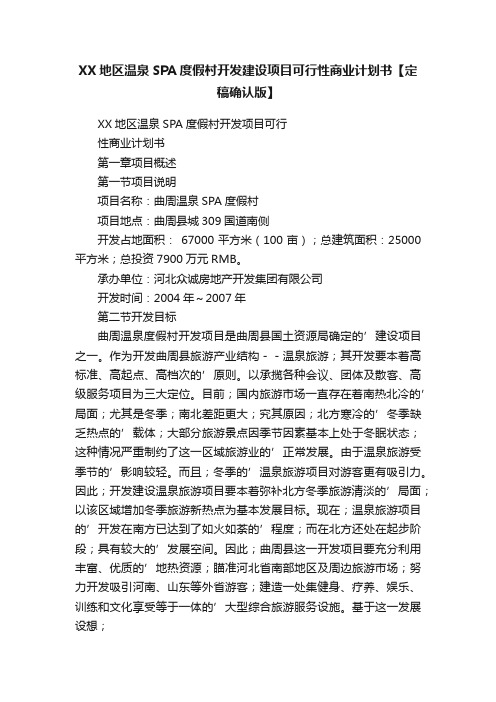 XX 地区温泉 SPA 度假村开发建设项目可行性商业计划书【定稿确认版】

XX 地区温泉 SPA 度假村开发项目可行

性商业计划书

第一章项目概述

第一节项目说明

项目名称：曲周温泉 SPA 度假村

项目地点：曲周县城 309 国道南侧

开发占地面积： 67000 平方米（100 亩）；总建筑面积：25000 平方米；总投资 7900 万元 RMB。

承办单位：河北众诚房地产开发集团有限公司

开发时间：2004 年～2007 年

第二节开发目标

曲周温泉度假村开发项目是曲周县国土资源局确定的’建设项目之一。作为开发曲周县旅游产业结构－－温泉旅游；其开发要本着高标准、高起点、高档次的’原则。以承揽各种会议、团体及散客、高级服务项目为三大定位。目前；国内旅游市场一直存在着南热北冷的’局面；尤其是冬季；南北差距更大；究其原因；北方寒冷的’冬季缺乏热点的’载体；大部分旅游景点因季节因素基本上处于冬眠状态；这种情况严重制约了这一区域旅游业的’正常发展。由于温泉旅游受季节的’影响较轻。而且；冬季的’温泉旅游项目对游客更有吸引力。因此；开发建设温泉旅游项目要本着弥补北方冬季旅游清淡的’局面；以该区域增加冬季旅游新热点为基本发展目标。现在；温泉旅游项目的’开发在南方已达到了如火如荼的’程度；而在北方还处在起步阶段；具有较大的’发展空间。因此；曲周县这一开发项目要充分利用丰富、优质的’地热资源；瞄准河北省南部地区及周边旅游市场；努力开发吸引河南、山东等外省游客；建造一处集健身、疗养、娱乐、训练和文化享受等于一体的’大型综合旅游服务设施。基于这一发展设想；